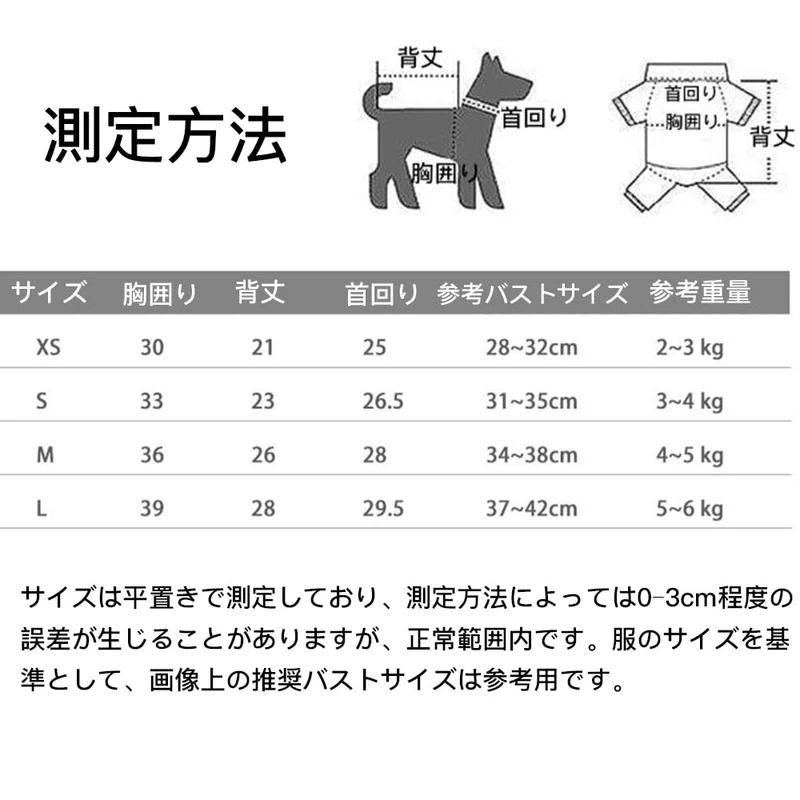 測定方法

背丈
首回り
胸囲り

首回り
胸囲り
背丈

| サイズ | 胸囲り | 背丈 | 首回り | 参考バストサイズ | 参考重量 |
|---|---|---|---|---|---|
| XS | 30 | 21 | 25 | 28~32cm | 2~3 kg |
| S | 33 | 23 | 26.5 | 31~35cm | 3~4 kg |
| M | 36 | 26 | 28 | 34~38cm | 4~5 kg |
| L | 39 | 28 | 29.5 | 37~42cm | 5~6 kg |

サイズは平置きで測定しており、測定方法によっては0-3cm程度の誤差が生じることがありますが、正常範囲内です。服のサイズを基準として、画像上の推奨バストサイズは参考用です。